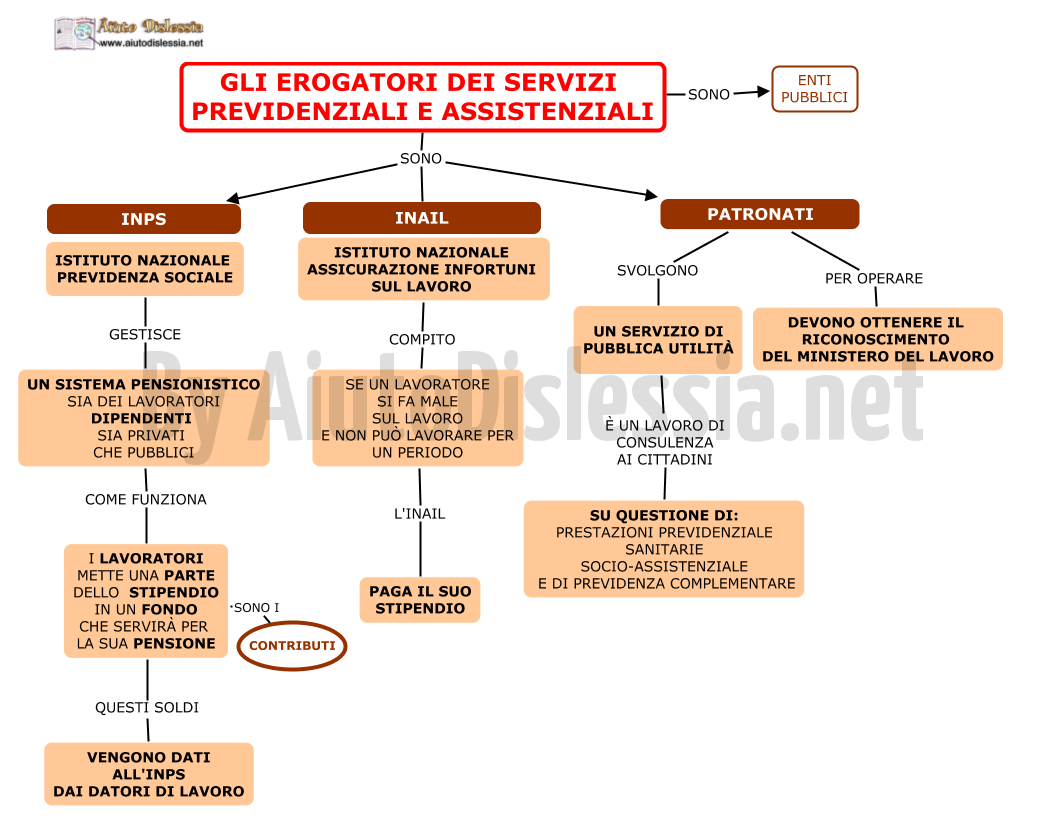 Aiuto Dislessia
www.aiutodislessia.net

GLI EROGATORI DEI SERVIZI PREVIDENZIALI E ASSISTENZIALI

SONO

ENTI PUBBLICI

SONO

INPS

ISTITUTO NAZIONALE PREVIDENZA SOCIALE

GESTISCE

UN SISTEMA PENSIONISTICO SIA DEI LAVORATORI DIPENDENTI SIA PRIVATI CHE PUBBLICI

COME FUNZIONA

I LAVORATORI METTE UNA PARTE DELLO STIPENDIO IN UN FONDO CHE SERVIRÀ PER LA SUA PENSIONE

SONO I

CONTRIBUTI

QUESTI SOLDI

VENGONO DATI ALL'INPS DAI DATORI DI LAVORO

INAIL

ISTITUTO NAZIONALE ASSICURAZIONE INFORTUNI SUL LAVORO

COMPITO

SE UN LAVORATORE SI FA MALE SUL LAVORO E NON PUÒ LAVORARE PER UN PERIODO

L'INAIL

PAGA IL SUO STIPENDIO

PATRONATI

SVOLGONO

UN SERVIZIO DI PUBBLICA UTILITÀ

È UN LAVORO DI CONSULENZA AI CITTADINI

SU QUESTIONE DI:
PRESTAZIONI PREVIDENZIALE
SANITARIE
SOCIO-ASSISTENZIALE
E DI PREVIDENZA COMPLEMENTARE

PER OPERARE

DEVONO OTTENERE IL RICONOSCIMENTO DEL MINISTERO DEL LAVORO

By AiutoDislessia.net